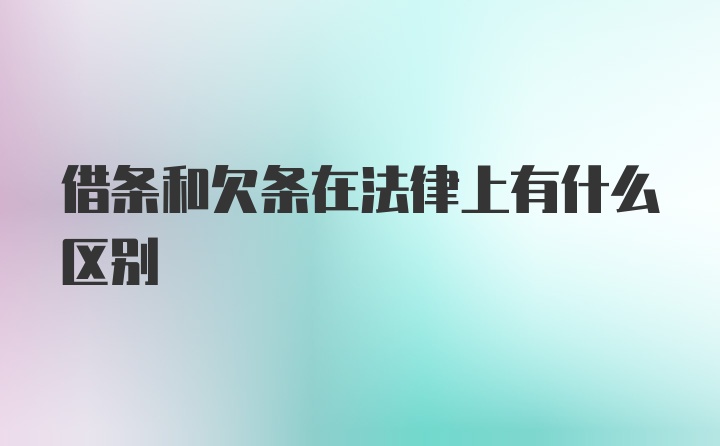 借条和欠条在法律上有什么区别